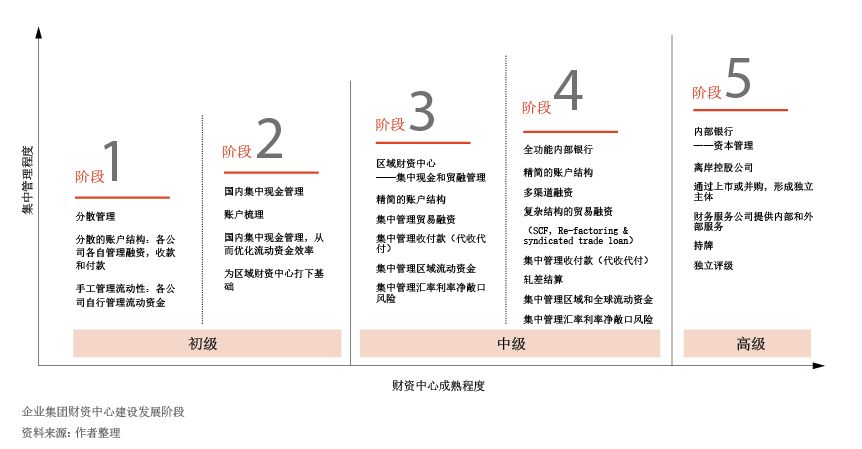 集中管理程度

阶段 1

分散管理

分散的账户结构：各公司各自管理融资，收款和付款

手工管理流动性：各公司自行管理流动资金

阶段 2

国内集中现金管理

账户梳理

国内集中现金管理，从而优化流动资金效率

为区域财资中心打下基础

初级

阶段 3

区域财资中心
——集中现金和贸融管理

精简的账户结构

集中管理贸易融资

集中管理收付款（代收代付）

集中管理区域流动资金

集中管理汇率利率净敞口风险

阶段 4

全功能内部银行

精简的账户结构

多渠道融资

复杂结构的贸易融资

（SCF, Re-factoring & syndicated trade loan）

集中管理收付款（代收代付）

轧差结算

集中管理区域和全球流动资金

集中管理汇率利率净敞口风险

中级

阶段 5

内部银行
——资本管理

离岸控股公司

通过上市或并购，形成独立主体

财务服务公司提供内部和外部服务

持牌

独立评级

高级

财资中心成熟程度

企业集团财资中心建设发展阶段

资料来源：作者整理